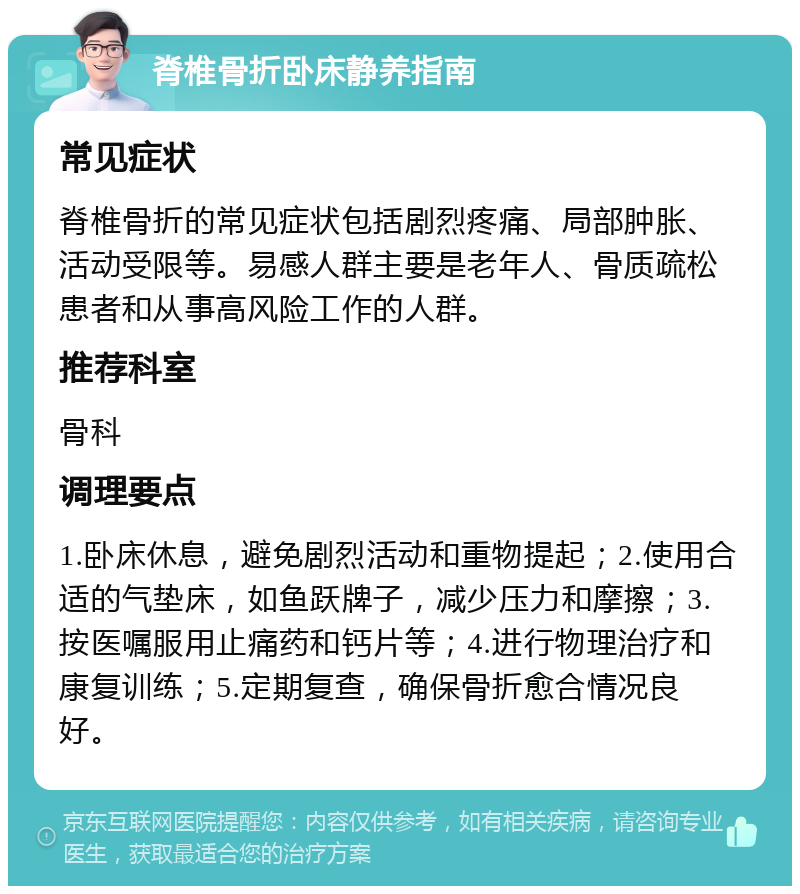 脊椎骨折卧床静养指南

常见症状

脊椎骨折的常见症状包括剧烈疼痛、局部肿胀、活动受限等。易感人群主要是老年人、骨质疏松患者和从事高风险工作的人群。

推荐科室

骨科

调理要点

1.卧床休息，避免剧烈活动和重物提起；2.使用合适的气垫床，如鱼跃牌子，减少压力和摩擦；3.按医嘱服用止痛药和钙片等；4.进行物理治疗和康复训练；5.定期复查，确保骨折愈合情况良好。

京东互联网医院提醒您：内容仅供参考，如有相关疾病，请咨询专业医生，获取最适合您的治疗方案